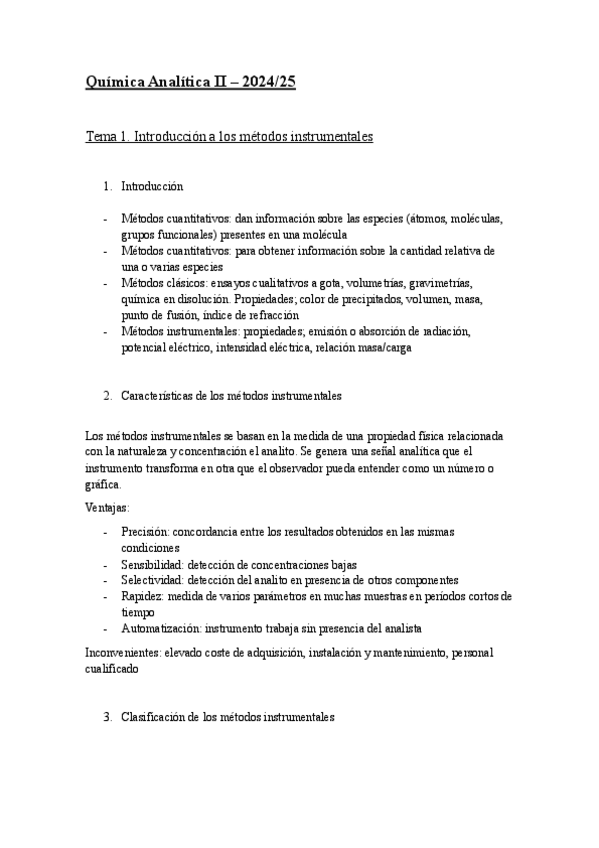 Química Analítica II – 2024/25

Tema 1. Introducción a los métodos instrumentales

1. Introducción

- Métodos cuantitativos: dan información sobre las especies (átomos, moléculas, grupos funcionales) presentes en una molécula
- Métodos cuantitativos: para obtener información sobre la cantidad relativa de una o varias especies
- Métodos clásicos: ensayos cualitativos a gota, volumetrías, gravimetrías, química en disolución. Propiedades; color de precipitados, volumen, masa, punto de fusión, índice de refracción
- Métodos instrumentales: propiedades; emisión o absorción de radiación, potencial eléctrico, intensidad eléctrica, relación masa/carga

2. Características de los métodos instrumentales

Los métodos instrumentales se basan en la medida de una propiedad física relacionada con la naturaleza y concentración el analito. Se genera una señal analítica que el instrumento transforma en otra que el observador pueda entender como un número o gráfica.

Ventajas:

- Precisión: concordancia entre los resultados obtenidos en las mismas condiciones
- Sensibilidad: detección de concentraciones bajas
- Selectividad: detección del analito en presencia de otros componentes
- Rapidez: medida de varios parámetros en muchas muestras en periodos cortos de tiempo
- Automatización: instrumento trabaja sin presencia del analista

Inconvenientes: elevado coste de adquisición, instalación y mantenimiento, personal cualificado

3. Clasificación de los métodos instrumentales